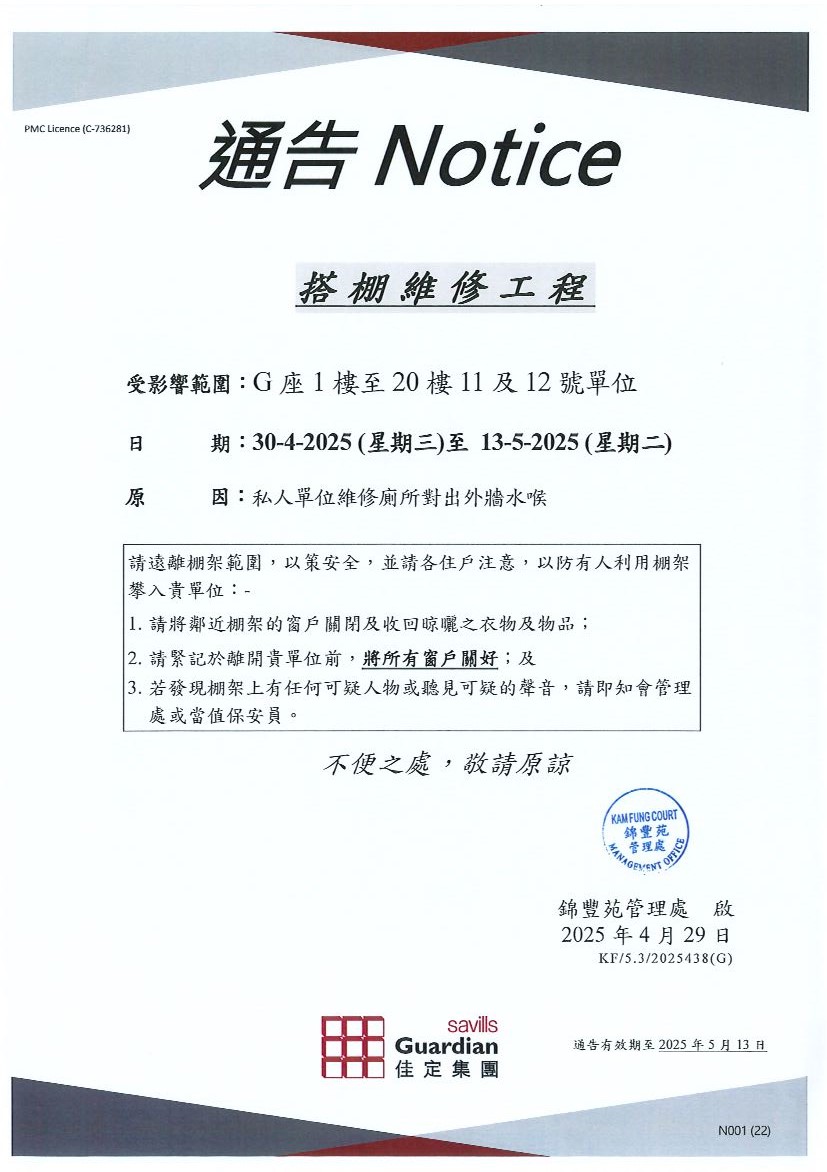 PMC Licence (C-736281)

通告 Notice

搭棚維修工程

受影響範圍：G 座 1 樓至 20 樓 11 及 12 號單位

日　　期：30-4-2025 (星期三)至 13-5-2025 (星期二)

原　　因：私人單位維修廁所對出外牆水喉

請遠離棚架範圍，以策安全，並請各住戶注意，以防有人利用棚架攀入貴單位：-
1. 請將鄰近棚架的窗戶關閉及收回晾曬之衣物及物品；
2. 請緊記於離開貴單位前，將所有窗戶關好；及
3. 若發現棚架上有任何可疑人物或聽見可疑的聲音，請即知會管理處或當值保安員。

不便之處，敬請原諒

KAM FUNG COURT 錦豐苑 管理處 MANAGEMENT OFFICE

錦豐苑管理處　啟
2025 年 4 月 29 日
KF/5.3/2025438(G)

savills Guardian 佳定集團

通告有效期至 2025 年 5 月 13 日

N001 (22)